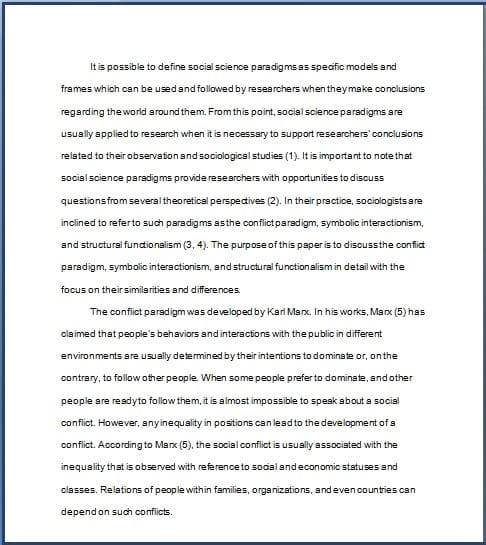 It is possible to define social science paradigms as specific models and frames which can be used and followed by researchers when they make conclusions regarding the world around them. From this point, social science paradigms are usually applied to research when it is necessary to support researchers' conclusions related to their observation and sociological studies (1). It is important to note that social science paradigms provide researchers with opportunities to discuss questions from several theoretical perspectives (2). In their practice, sociologists are inclined to refer to such paradigms as the conflict paradigm, symbolic interactionism, and structural functionalism (3, 4). The purpose of this paper is to discuss the conflict paradigm, symbolic interactionism, and structural functionalism in detail with the focus on their similarities and differences.

The conflict paradigm was developed by Karl Marx. In his works, Marx (5) has claimed that people's behaviors and interactions with the public in different environments are usually determined by their intentions to dominate or, on the contrary, to follow other people. When some people prefer to dominate, and other people are ready to follow them, it is almost impossible to speak about a social conflict. However, any inequality in positions can lead to the development of a conflict. According to Marx (5), the social conflict is usually associated with the inequality that is observed with reference to social and economic statuses and classes. Relations of people within families, organizations, and even countries can depend on such conflicts.